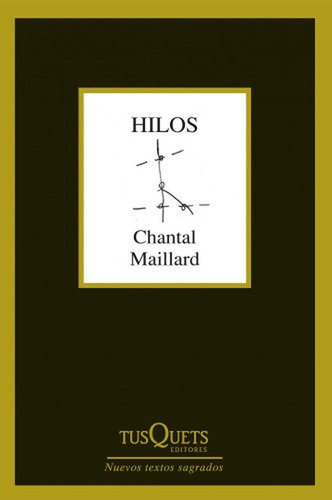 HILOS

Chantal
Maillard

TUSQUETS
EDITORES

Nuevos textos sagrados